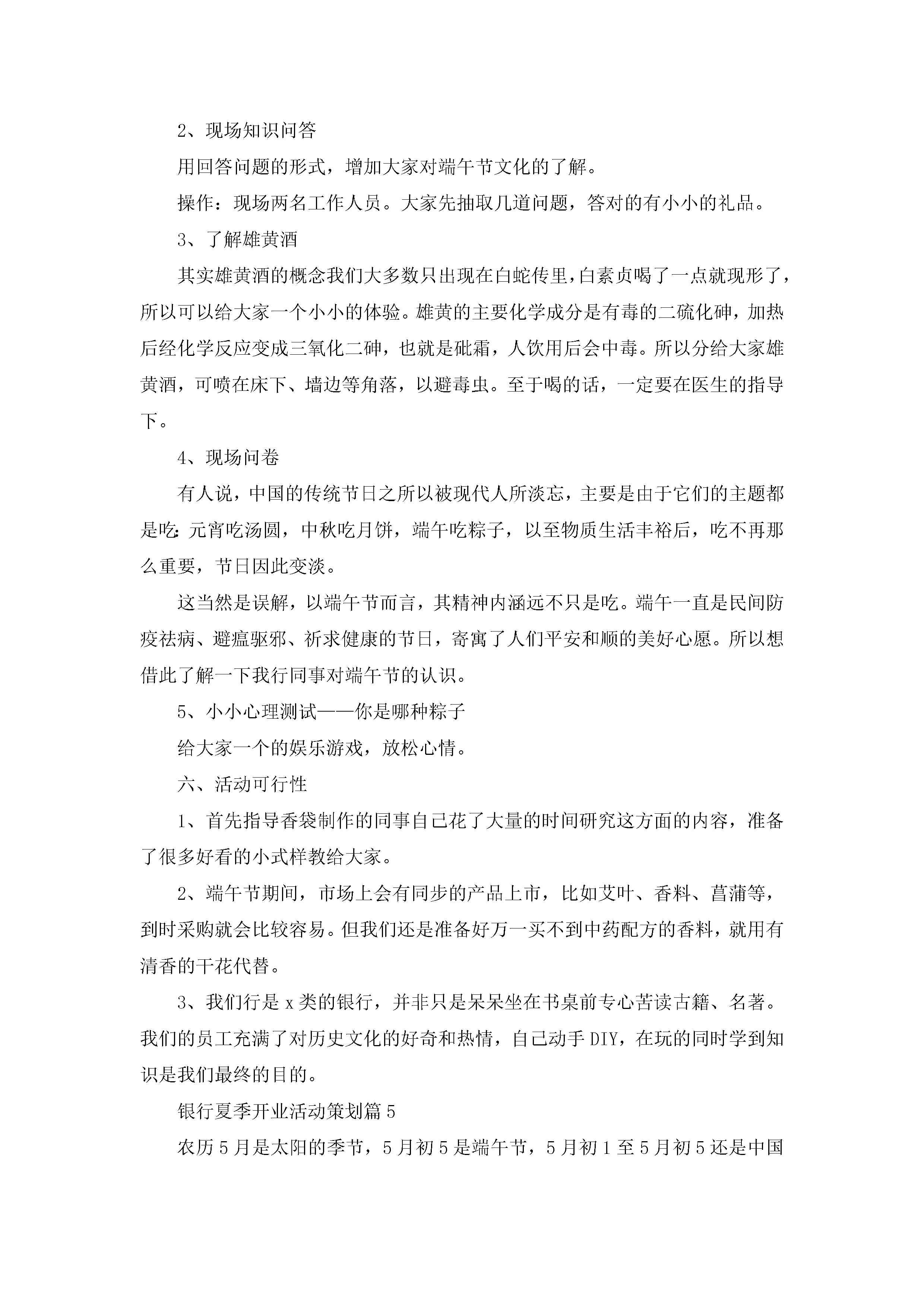 2、现场知识问答

用回答问题的形式，增加大家对端午节文化的了解。

操作：现场两名工作人员。大家先抽取几道问题，答对的有小小的礼品。

3、了解雄黄酒

其实雄黄酒的概念我们大多数只出现在白蛇传里，白素贞喝了一点就现形了，所以可以给大家一个小小的体验。雄黄的主要化学成分是有毒的二硫化砷，加热后经化学反应变成三氧化二砷，也就是砒霜，人饮用后会中毒。所以分给大家雄黄酒，可喷在床下、墙边等角落，以避毒虫。至于喝的话，一定要在医生的指导下。

4、现场问卷

有人说，中国的传统节日之所以被现代人所淡忘，主要是由于它们的主题都是吃：元宵吃汤圆，中秋吃月饼，端午吃粽子，以至物质生活丰裕后，吃不再那么重要，节日因此变淡。

这当然是误解，以端午节而言，其精神内涵远不只是吃。端午一直是民间防疫祛病、避瘟驱邪、祈求健康的节日，寄寓了人们平安和顺的美好心愿。所以想借此了解一下我行同事对端午节的认识。

5、小小心理测试——你是哪种粽子

给大家一个的娱乐游戏，放松心情。

六、活动可行性

1、首先指导香袋制作的同事自己花了大量的时间研究这方面的内容，准备了很多好看的小式样教给大家。

2、端午节期间，市场上会有同步的产品上市，比如艾叶、香料、菖蒲等，到时采购就会比较容易。但我们还是准备好万一买不到中药配方的香料，就用有清香的干花代替。

3、我们行是x类的银行，并非只是呆呆坐在书桌前专心苦读古籍、名著。我们的员工充满了对历史文化的好奇和热情，自己动手DIY，在玩的同时学到知识是我们最终的目的。

银行夏季开业活动策划篇5

农历5月是太阳的季节，5月初5是端午节，5月初1至5月初5还是中国